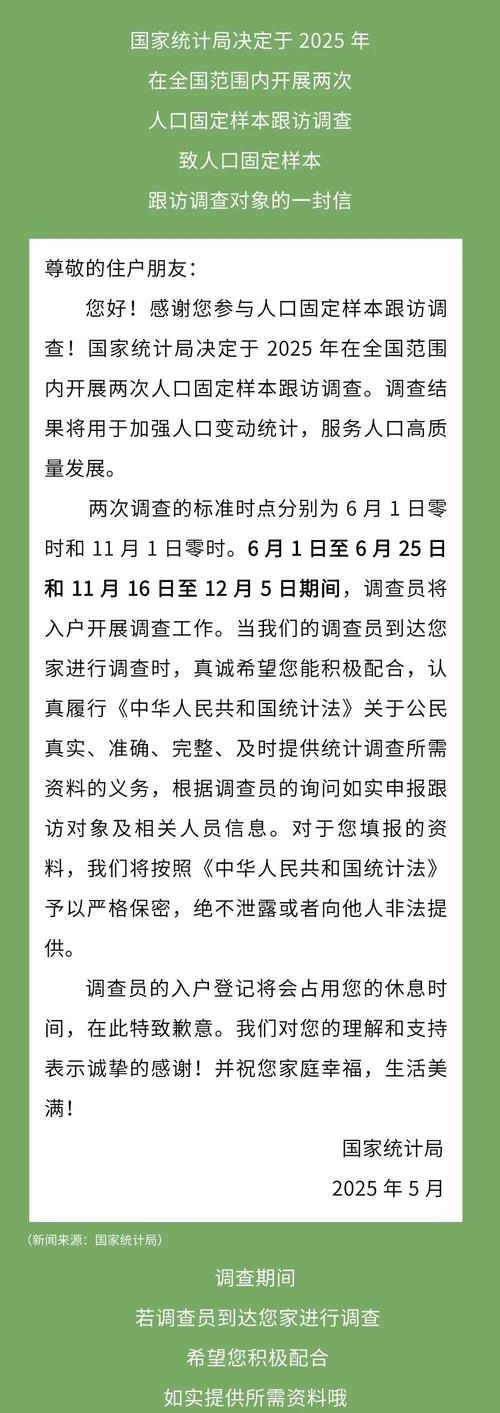 国家统计局决定于 2025 年
在全国范围内开展两次
人口固定样本跟访调查
致人口固定样本
跟访调查对象的一封信

尊敬的住户朋友：

您好！感谢您参与人口固定样本跟访调查！国家统计局决定于 2025 年在全国范围内开展两次人口固定样本跟访调查。调查结果将用于加强人口变动统计，服务人口高质量发展。

两次调查的标准时点分别为 6 月 1 日零时和 11 月 1 日零时。6 月 1 日至 6 月 25 日和 11 月 16 日至 12 月 5 日期间，调查员将入户开展调查工作。当我们的调查员到达您家进行调查时，真诚希望您能积极配合，认真履行《中华人民共和国统计法》关于公民真实、准确、完整、及时提供统计调查所需资料的义务，根据调查员的询问如实申报跟访对象及相关人员信息。对于您填报的资料，我们将按照《中华人民共和国统计法》予以严格保密，绝不泄露或者向他人非法提供。

调查员的入户登记将会占用您的休息时间，在此特致歉意。我们对您的理解和支持表示诚挚的感谢！并祝您家庭幸福，生活美满！

国家统计局
2025 年 5 月

（新闻来源：国家统计局）

调查期间
若调查员到达您家进行调查
希望您积极配合
如实提供所需资料哦